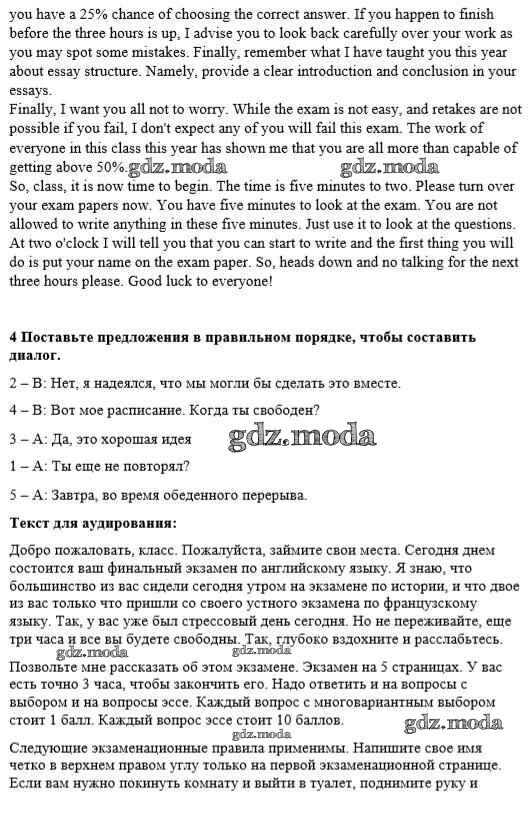 you have a 25% chance of choosing the correct answer. If you happen to finish before the three hours is up, I advise you to look back carefully over your work as you may spot some mistakes. Finally, remember what I have taught you this year about essay structure. Namely, provide a clear introduction and conclusion in your essays.
Finally, I want you all not to worry. While the exam is not easy, and retakes are not possible if you fail, I don't expect any of you will fail this exam. The work of everyone in this class this year has shown me that you are all more than capable of getting above 50%. gdz.moda gdz.moda
So, class, it is now time to begin. The time is five minutes to two. Please turn over your exam papers now. You have five minutes to look at the exam. You are not allowed to write anything in these five minutes. Just use it to look at the questions. At two o'clock I will tell you that you can start to write and the first thing you will do is put your name on the exam paper. So, heads down and no talking for the next three hours please. Good luck to everyone!

4 Поставьте предложения в правильном порядке, чтобы составить диалог.

2 – B: Нет, я надеялся, что мы могли бы сделать это вместе.

4 – B: Вот мое расписание. Когда ты свободен?

3 – A: Да, это хорошая идея gdz.moda

1 – A: Ты еще не повторял?

5 – A: Завтра, во время обеденного перерыва.

Текст для аудирования:

Добро пожаловать, класс. Пожалуйста, займите свои места. Сегодня днем состоится ваш финальный экзамен по английскому языку. Я знаю, что большинство из вас сидели сегодня утром на экзамене по истории, и что двое из вас только что пришли со своего устного экзамена по французскому языку. Так, у вас уже был стрессовый день сегодня. Но не переживайте, еще три часа и все вы будете свободны. Так, глубоко вздохните и расслабьтесь.
gdz.moda gdz.moda
Позвольте мне рассказать об этом экзамене. Экзамен на 5 страницах. У вас есть точно 3 часа, чтобы закончить его. Надо ответить и на вопросы с выбором и на вопросы эссе. Каждый вопрос с многовариантным выбором стоит 1 балл. Каждый вопрос эссе стоит 10 баллов. gdz.moda
gdz.moda
Следующие экзаменационные правила применимы. Напишите свое имя четко в верхнем правом углу только на первой экзаменационной странице. Если вам нужно покинуть комнату и выйти в туалет, поднимите руку и